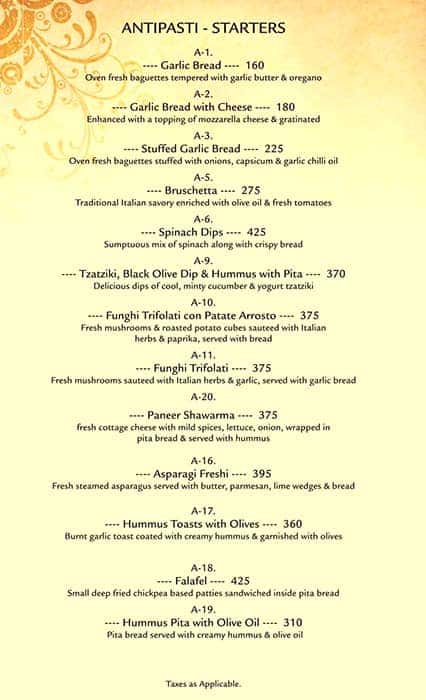 ANTIPASTI - STARTERS

A-1.
---- Garlic Bread ---- 160
Oven fresh baguettes tempered with garlic butter & oregano

A-2.
---- Garlic Bread with Cheese ---- 180
Enhanced with a topping of mozzarella cheese & gratinated

A-3.
---- Stuffed Garlic Bread ---- 225
Oven fresh baguettes stuffed with onions, capsicum & garlic chilli oil

A-5.
---- Bruschetta ---- 275
Traditional Italian savory enriched with olive oil & fresh tomatoes

A-6.
---- Spinach Dips ---- 425
Sumptuous mix of spinach along with crispy bread

A-9.
---- Tzatziki, Black Olive Dip & Hummus with Pita ---- 370
Delicious dips of cool, minty cucumber & yogurt tzatziki

A-10.
---- Funghi Trifolati con Patate Arrosto ---- 375
Fresh mushrooms & roasted potato cubes sauteed with Italian herbs & paprika, served with bread

A-11.
---- Funghi Trifolati ---- 375
Fresh mushrooms sauteed with Italian herbs & garlic, served with garlic bread

A-20.
---- Paneer Shawarma ---- 375
fresh cottage cheese with mild spices, lettuce, onion, wrapped in pita bread & served with hummus

A-16.
---- Asparagi Freshi ---- 395
Fresh steamed asparagus served with butter, parmesan, lime wedges & bread

A-17.
---- Hummus Toasts with Olives ---- 360
Burnt garlic toast coated with creamy hummus & garnished with olives

A-18.
---- Falafel ---- 425
Small deep fried chickpea based patties sandwiched inside pita bread

A-19.
---- Hummus Pita with Olive Oil ---- 310
Pita bread served with creamy hummus & olive oil

Taxes as Applicable.